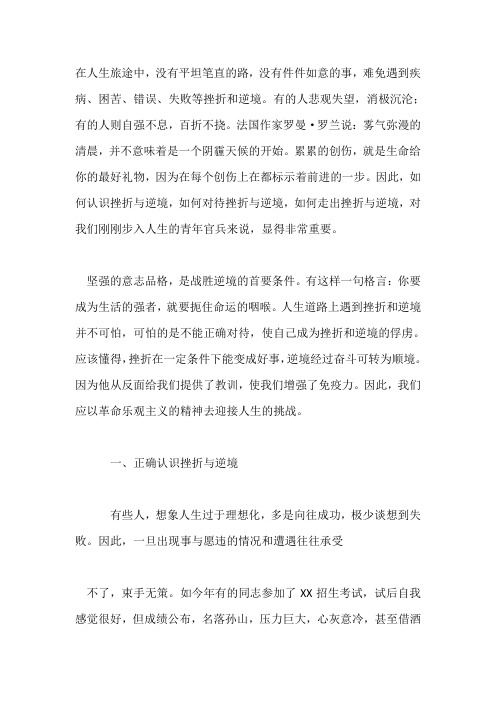 在人生旅途中，没有平坦笔直的路，没有件件如意的事，难免遇到疾病、困苦、错误、失败等挫折和逆境。有的人悲观失望，消极沉沦；有的人则自强不息，百折不挠。法国作家罗曼·罗兰说：雾气弥漫的清晨，并不意味着是一个阴霾天候的开始。累累的创伤，就是生命给你的最好礼物，因为在每个创伤上在都标示着前进的一步。因此，如何认识挫折与逆境，如何对待挫折与逆境，如何走出挫折与逆境，对我们刚刚步入人生的青年官兵来说，显得非常重要。

坚强的意志品格，是战胜逆境的首要条件。有这样一句格言：你要成为生活的强者，就要扼住命运的咽喉。人生道路上遇到挫折和逆境并不可怕，可怕的是不能正确对待，使自己成为挫折和逆境的俘虏。应该懂得，挫折在一定条件下能变成好事，逆境经过奋斗可转为顺境。因为他从反面给我们提供了教训，使我们增强了免疫力。因此，我们应以革命乐观主义的精神去迎接人生的挑战。

一、正确认识挫折与逆境

有些人，想象人生过于理想化，多是向往成功，极少谈想到失败。因此，一旦出现事与愿违的情况和遭遇往往承受

不了，束手无策。如今年有的同志参加了 XX 招生考试，试后自我感觉很好，但成绩公布，名落孙山，压力巨大，心灰意冷，甚至借酒